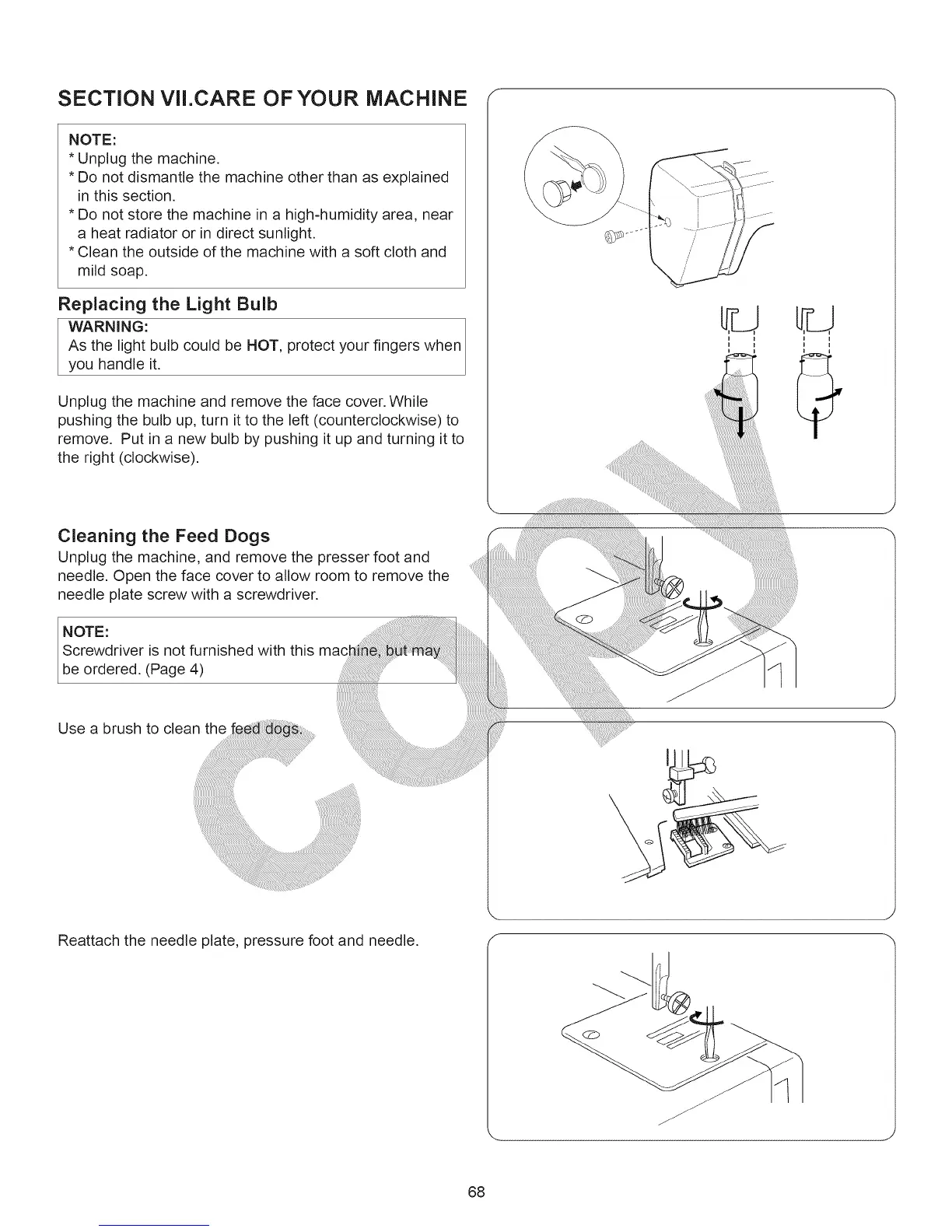 SECTION VII.CARE OF YOUR MACHINE

NOTE:
* Unplug the machine.
* Do not dismantle the machine other than as explained in this section.
* Do not store the machine in a high-humidity area, near a heat radiator or in direct sunlight.
* Clean the outside of the machine with a soft cloth and mild soap.

Replacing the Light Bulb

WARNING:
As the light bulb could be HOT, protect your fingers when you handle it.

Unplug the machine and remove the face cover. While pushing the bulb up, turn it to the left (counterclockwise) to remove. Put in a new bulb by pushing it up and turning it to the right (clockwise).

Cleaning the Feed Dogs

Unplug the machine, and remove the presser foot and needle. Open the face cover to allow room to remove the needle plate screw with a screwdriver.

NOTE:
Screwdriver is not furnished with this machine, but may be ordered. (Page 4)

Use a brush to clean the feed dogs.

Reattach the needle plate, pressure foot and needle.

copy

68